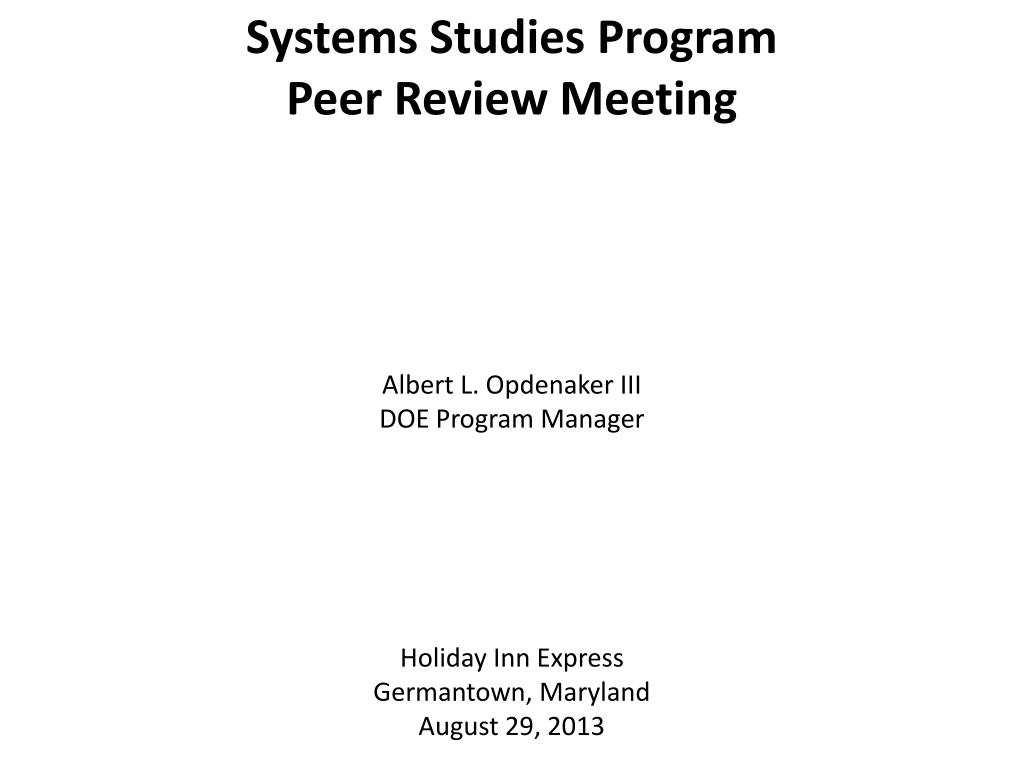 Systems Studies Program
Peer Review Meeting

Albert L. Opdenaker III
DOE Program Manager

Holiday Inn Express
Germantown, Maryland
August 29, 2013